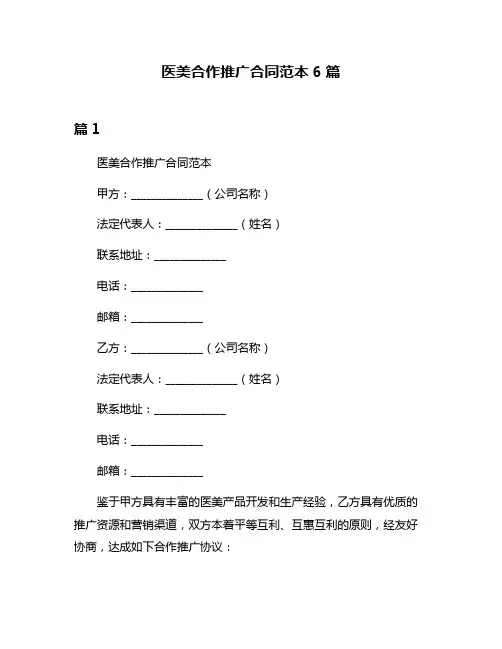 医美合作推广合同范本 6 篇

篇 1

医美合作推广合同范本

甲方：______________（公司名称）

法定代表人：______________（姓名）

联系地址：______________

电话：______________

邮箱：______________

乙方：______________（公司名称）

法定代表人：______________（姓名）

联系地址：______________

电话：______________

邮箱：______________

鉴于甲方具有丰富的医美产品开发和生产经验，乙方具有优质的推广资源和营销渠道，双方本着平等互利、互惠互利的原则，经友好协商，达成如下合作推广协议：